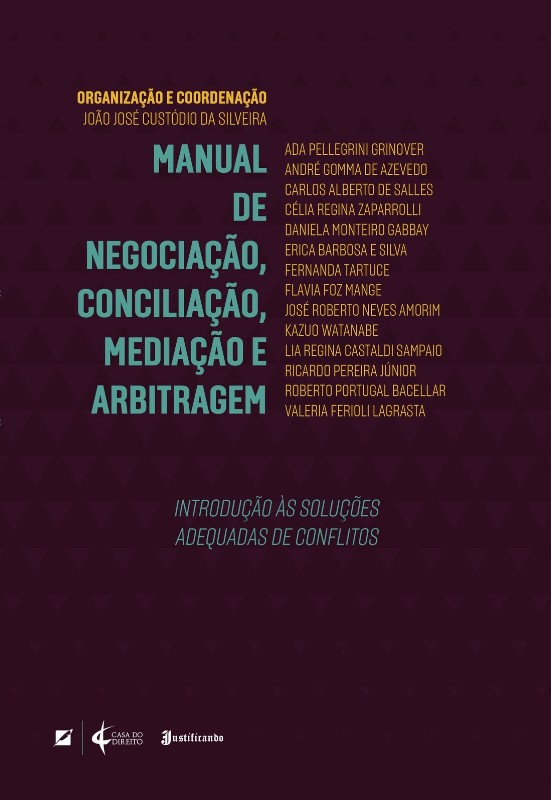 ORGANIZAÇÃO E COORDENAÇÃO
JOÃO JOSÉ CUSTÓDIO DA SILVEIRA

MANUAL
DE
NEGOCIAÇÃO,
CONCILIAÇÃO,
MEDIAÇÃO E
ARBITRAGEM

ADA PELLEGRINI GRINOVER
ANDRÉ GOMMA DE AZEVEDO
CARLOS ALBERTO DE SALLES
CÉLIA REGINA ZAPARROLLI
DANIELA MONTEIRO GABBAY
ERICA BARBOSA E SILVA
FERNANDA TARTUCE
FLAVIA FOZ MANGE
JOSÉ ROBERTO NEVES AMORIM
KAZUO WATANABE
LIA REGINA CASTALDI SAMPAIO
RICARDO PEREIRA JÚNIOR
ROBERTO PORTUGAL BACELLAR
VALERIA FERIOLI LAGRASTA

INTRODUÇÃO ÀS SOLUÇÕES
ADEQUADAS DE CONFLITOS

CASA DO DIREITO
Justificando